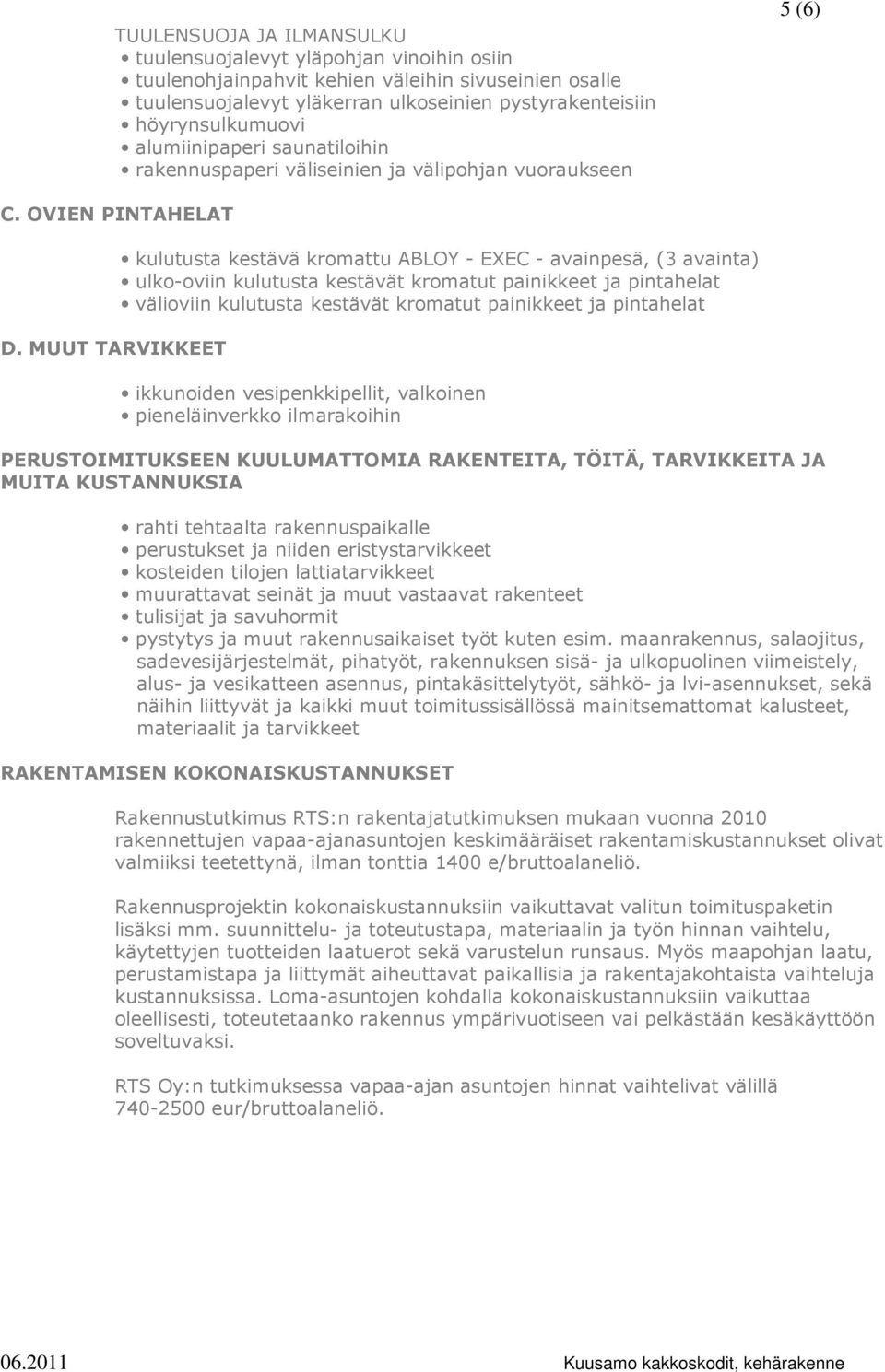 5 (6)

TUULENSUOJA JA ILMANSULKU
• tuulensuojalevyt yläpohjan vinoihin osiin
• tuulenohjainpahvit kehien väleihin sivuseinien osalle
• tuulensuojalevyt yläkerran ulkoseinien pystyrakenteisiin
• höyrynsulkumuovi
• alumiinipaperi saunatiloihin
• rakennuspaperi väliseinien ja välipohjan vuoraukseen

C. OVIEN PINTAHELAT

• kulutusta kestävä kromattu ABLOY - EXEC - avainpesä, (3 avainta)
• ulko-oviin kulutusta kestävät kromatut painikkeet ja pintahelat
• välioviin kulutusta kestävät kromatut painikkeet ja pintahelat

D. MUUT TARVIKKEET

• ikkunoiden vesipenkkipellit, valkoinen
• pieneläinverkko ilmarakoihin

PERUSTOIMITUKSEEN KUULUMATTOMIA RAKENTEITA, TÖITÄ, TARVIKKEITA JA MUITA KUSTANNUKSIA

• rahti tehtaalta rakennuspaikalle
• perustukset ja niiden eristystarvikkeet
• kosteiden tilojen lattiatarvikkeet
• muurattavat seinät ja muut vastaavat rakenteet
• tulisijat ja savuhormit
• pystytys ja muut rakennusaikaiset työt kuten esim. maanrakennus, salaojitus, sadevesijärjestelmät, pihatyöt, rakennuksen sisä- ja ulkopuolinen viimeistely, alus- ja vesikatteen asennus, pintakäsittelytyöt, sähkö- ja lvi-asennukset, sekä näihin liittyvät ja kaikki muut toimitussisällössä mainitsemattomat kalusteet, materiaalit ja tarvikkeet

RAKENTAMISEN KOKONAISKUSTANNUKSET

Rakennustutkimus RTS:n rakentajatutkimuksen mukaan vuonna 2010 rakennettujen vapaa-ajanasuntojen keskimääräiset rakentamiskustannukset olivat valmiiksi teetettynä, ilman tonttia 1400 e/bruttoalaneliö.

Rakennusprojektin kokonaiskustannuksiin vaikuttavat valitun toimituspaketin lisäksi mm. suunnittelu- ja toteutustapa, materiaalin ja työn hinnan vaihtelu, käytettyjen tuotteiden laatuerot sekä varustelun runsaus. Myös maapohjan laatu, perustamistapa ja liittymät aiheuttavat paikallisia ja rakentajakohtaista vaihteluja kustannuksissa. Loma-asuntojen kohdalla kokonaiskustannuksiin vaikuttaa oleellisesti, toteutetaanko rakennus ympärivuotiseen vai pelkästään kesäkäyttöön soveltuvaksi.

RTS Oy:n tutkimuksessa vapaa-ajan asuntojen hinnat vaihtelivat välillä 740-2500 eur/bruttoalaneliö.

06.2011 Kuusamo kakkoskodit, kehärakenne